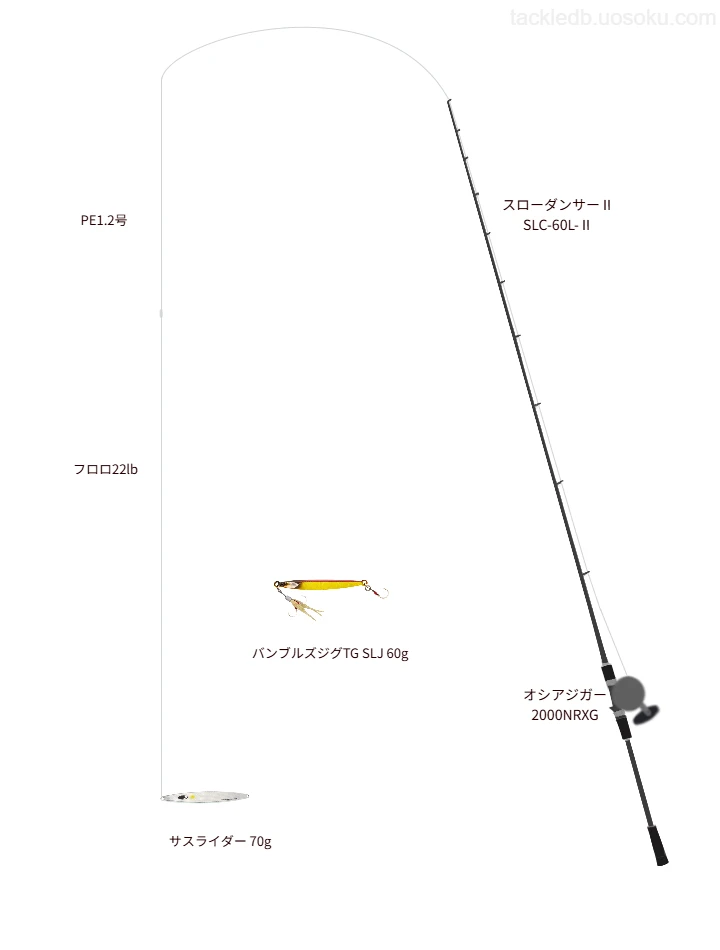 tackledb.uosoku.com

PE1.2号

スローダンサー II
SLC-60L- II

フロロ22lb

バンブルズジグTG SLJ 60g

オシアジガー
2000NRXG

サスライダー 70g